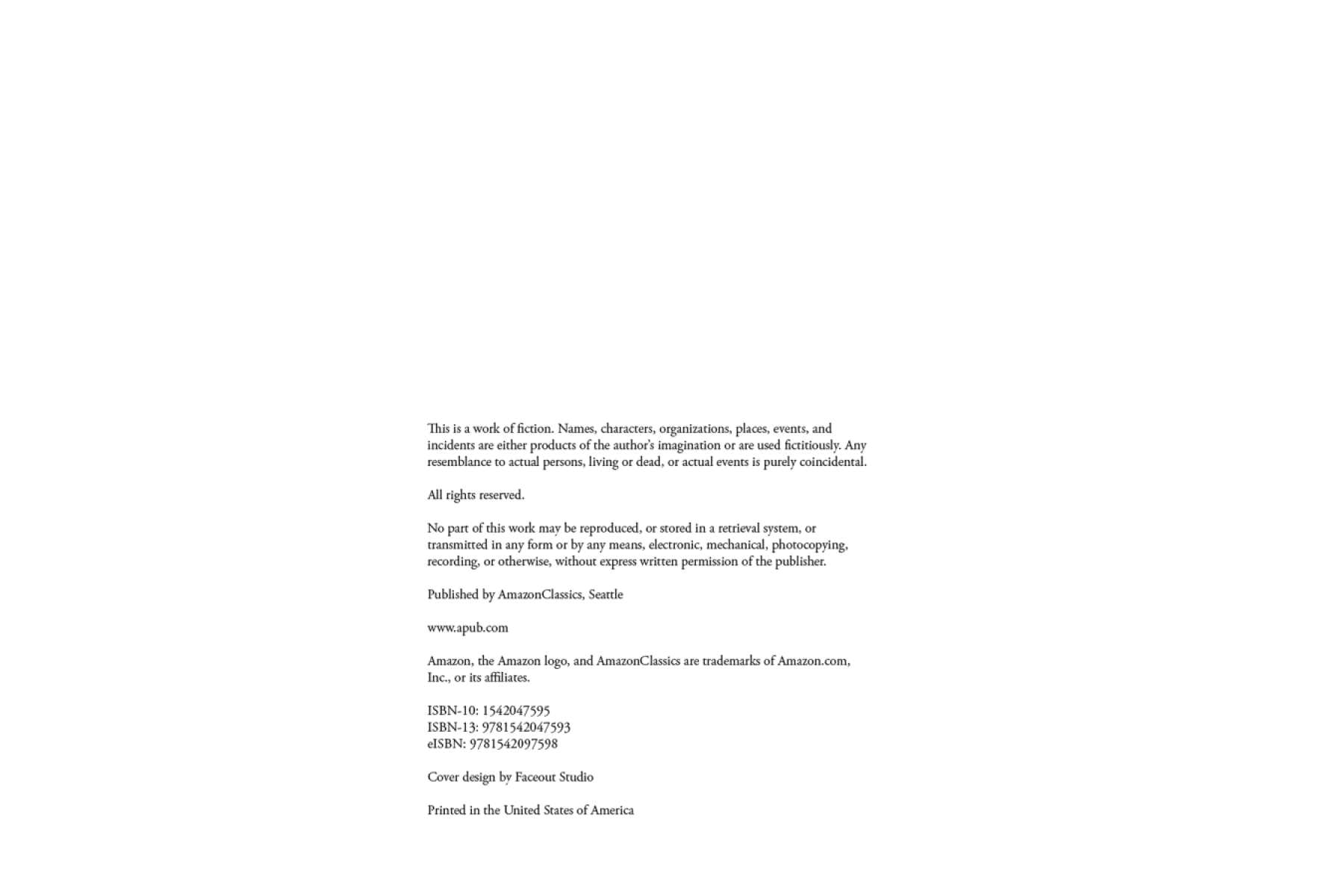 This is a work of fiction. Names, characters, organizations, places, events, and incidents are either products of the author's imagination or are used fictitiously. Any resemblance to actual persons, living or dead, or actual events is purely coincidental.

All rights reserved.

No part of this work may be reproduced, or stored in a retrieval system, or transmitted in any form or by any means, electronic, mechanical, photocopying, recording, or otherwise, without express written permission of the publisher.

Published by AmazonClassics, Seattle

www.apub.com

Amazon, the Amazon logo, and AmazonClassics are trademarks of Amazon.com, Inc., or its affiliates.

ISBN-10: 1542047595
ISBN-13: 9781542047593
eISBN: 9781542097598

Cover design by Faceout Studio

Printed in the United States of America